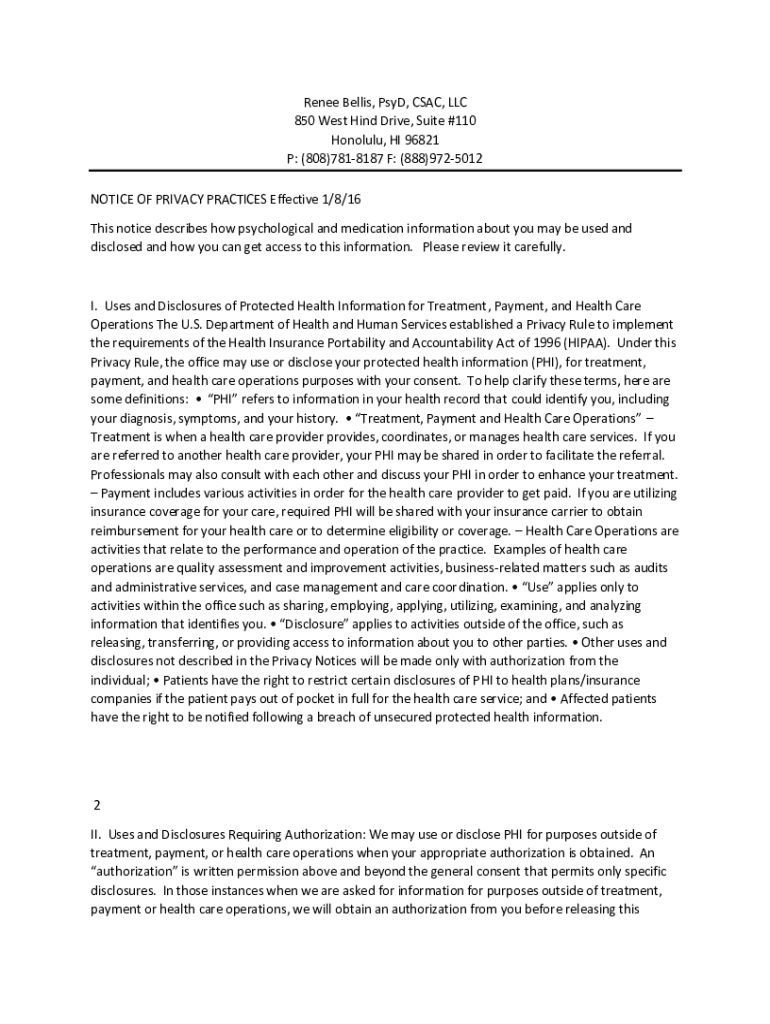 Renee Bellis, PsyD, CSAC, LLC
850 West Hind Drive, Suite #110
Honolulu, HI 96821
P: (808)781-8187 F: (888)972-5012

NOTICE OF PRIVACY PRACTICES Effective 1/8/16

This notice describes how psychological and medication information about you may be used and disclosed and how you can get access to this information. Please review it carefully.

I. Uses and Disclosures of Protected Health Information for Treatment, Payment, and Health Care Operations The U.S. Department of Health and Human Services established a Privacy Rule to implement the requirements of the Health Insurance Portability and Accountability Act of 1996 (HIPAA). Under this Privacy Rule, the office may use or disclose your protected health information (PHI), for treatment, payment, and health care operations purposes with your consent. To help clarify these terms, here are some definitions: • "PHI" refers to information in your health record that could identify you, including your diagnosis, symptoms, and your history. • "Treatment, Payment and Health Care Operations" – Treatment is when a health care provider provides, coordinates, or manages health care services. If you are referred to another health care provider, your PHI may be shared in order to facilitate the referral. Professionals may also consult with each other and discuss your PHI in order to enhance your treatment. – Payment includes various activities in order for the health care provider to get paid. If you are utilizing insurance coverage for your care, required PHI will be shared with your insurance carrier to obtain reimbursement for your health care or to determine eligibility or coverage. – Health Care Operations are activities that relate to the performance and operation of the practice. Examples of health care operations are quality assessment and improvement activities, business-related matters such as audits and administrative services, and case management and care coordination. • "Use" applies only to activities within the office such as sharing, employing, applying, utilizing, examining, and analyzing information that identifies you. • "Disclosure" applies to activities outside of the office, such as releasing, transferring, or providing access to information about you to other parties. • Other uses and disclosures not described in the Privacy Notices will be made only with authorization from the individual; • Patients have the right to restrict certain disclosures of PHI to health plans/insurance companies if the patient pays out of pocket in full for the health care service; and • Affected patients have the right to be notified following a breach of unsecured protected health information.

2

II. Uses and Disclosures Requiring Authorization: We may use or disclose PHI for purposes outside of treatment, payment, or health care operations when your appropriate authorization is obtained. An "authorization" is written permission above and beyond the general consent that permits only specific disclosures. In those instances when we are asked for information for purposes outside of treatment, payment or health care operations, we will obtain an authorization from you before releasing this